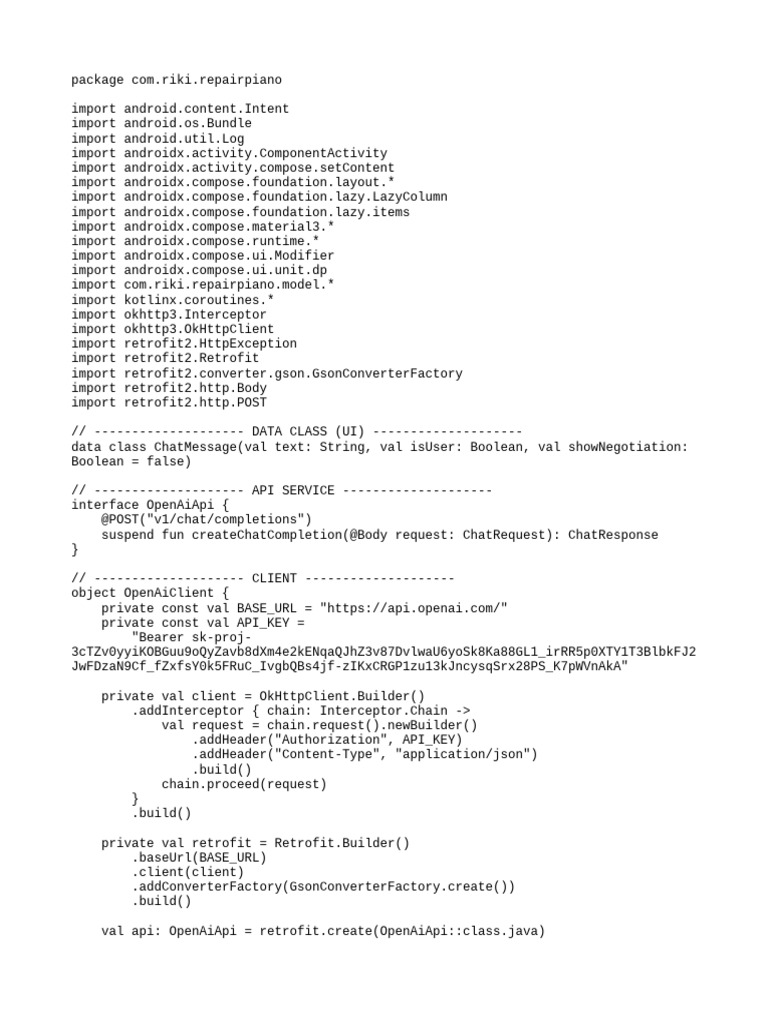 package com.riki.repairpiano

import android.content.Intent
import android.os.Bundle
import android.util.Log
import androidx.activity.ComponentActivity
import androidx.activity.compose.setContent
import androidx.compose.foundation.layout.*
import androidx.compose.foundation.lazy.LazyColumn
import androidx.compose.foundation.lazy.items
import androidx.compose.material3.*
import androidx.compose.runtime.*
import androidx.compose.ui.Modifier
import androidx.compose.ui.unit.dp
import com.riki.repairpiano.model.*
import kotlinx.coroutines.*
import okhttp3.Interceptor
import okhttp3.OkHttpClient
import retrofit2.HttpException
import retrofit2.Retrofit
import retrofit2.converter.gson.GsonConverterFactory
import retrofit2.http.Body
import retrofit2.http.POST

// -------------------- DATA CLASS (UI) --------------------
data class ChatMessage(val text: String, val isUser: Boolean, val showNegotiation: Boolean = false)

// -------------------- API SERVICE --------------------
interface OpenAiApi {
    @POST("v1/chat/completions")
    suspend fun createChatCompletion(@Body request: ChatRequest): ChatResponse
}

// -------------------- CLIENT --------------------
object OpenAiClient {
    private const val BASE_URL = "https://api.openai.com/"
    private const val API_KEY =
        "Bearer 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"

    private val client = OkHttpClient.Builder()
        .addInterceptor { chain: Interceptor.Chain ->
            val request = chain.request().newBuilder()
                .addHeader("Authorization", API_KEY)
                .addHeader("Content-Type", "application/json")
                .build()
            chain.proceed(request)
        }
        .build()

    private val retrofit = Retrofit.Builder()
        .baseUrl(BASE_URL)
        .client(client)
        .addConverterFactory(GsonConverterFactory.create())
        .build()

    val api: OpenAiApi = retrofit.create(OpenAiApi::class.java)